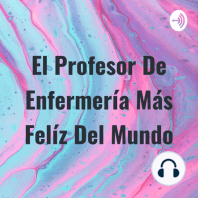 El Profesor De Enfermería Más Felíz Del Mundo